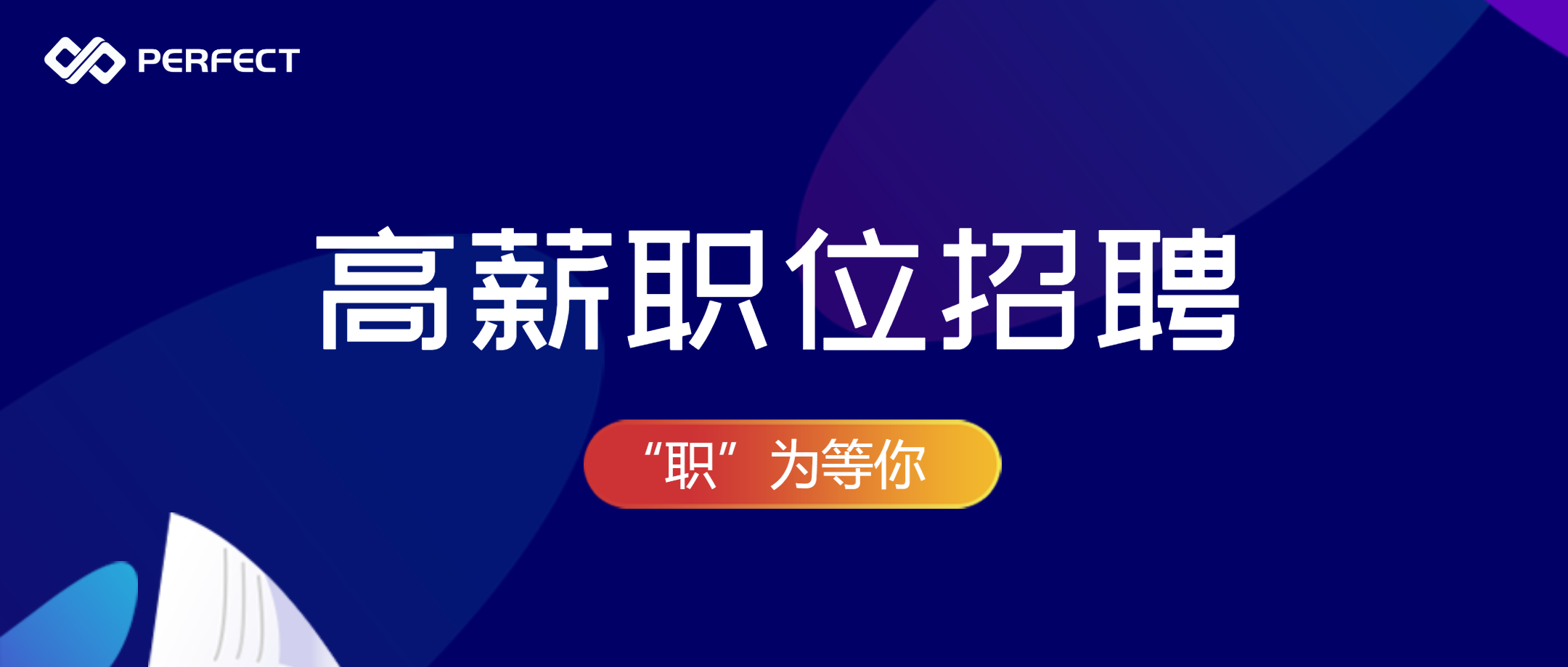 PERFECT

高薪职位招聘

“职”为等你